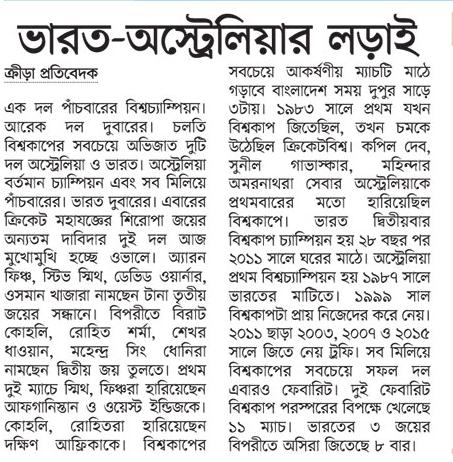 ভারত-অস্ট্রেলিয়ার লড়াই

ক্রীড়া প্রতিবেদক

এক দল পাঁচবারের বিশ্বচ্যাম্পিয়ন। আরেক দল দুবারের। চলতি বিশ্বকাপের সবচেয়ে অভিজাত দুটি দল অস্ট্রেলিয়া ও ভারত। অস্ট্রেলিয়া বর্তমান চ্যাম্পিয়ন এবং সব মিলিয়ে পাঁচবারের। ভারত দুবারের। এবারের ক্রিকেট মহাযজ্ঞের শিরোপা জয়ের অন্যতম দাবিদার দুই দল আজ মুখোমুখি হচ্ছে ওভালে। অ্যারন ফিঞ্চ, স্টিভ স্মিথ, ডেভিড ওয়ার্নার, ওসমান খাজারা নামছেন টানা তৃতীয় জয়ের সন্ধানে। বিপরীতে বিরাট কোহলি, রোহিত শর্মা, শেখর ধাওয়ান, মহেন্দ্র সিং ধোনিরা নামছেন দ্বিতীয় জয় তুলতে। প্রথম দুই ম্যাচে স্মিথ, ফিঞ্চরা হারিয়েছেন আফগানিস্তান ও ওয়েস্ট ইন্ডিজকে। কোহলি, রোহিতরা হারিয়েছেন দক্ষিণ আফ্রিকাকে। বিশ্বকাপের সবচেয়ে আকর্ষণীয় ম্যাচটি মাঠে গড়াবে বাংলাদেশ সময় দুপুর সাড়ে ৩টায়। ১৯৮৩ সালে প্রথম যখন বিশ্বকাপ জিতেছিল, তখন চমকে উঠেছিল ক্রিকেটবিশ্ব। কপিল দেব, সুনীল গাভাস্কার, মহিন্দার অমরনাথরা সেবার অস্ট্রেলিয়াকে প্রথমবারের মতো হারিয়েছিল বিশ্বকাপে। ভারত দ্বিতীয়বার বিশ্বকাপ চ্যাম্পিয়ন হয় ২৮ বছর পর ২০১১ সালে ঘরের মাঠে। অস্ট্রেলিয়া প্রথম বিশ্বচ্যাম্পিয়ন হয় ১৯৮৭ সালে ভারতের মাটিতে। ১৯৯৯ সাল বিশ্বকাপটা প্রায় নিজেদের করে নেয়। ২০১১ ছাড়া ২০০৩, ২০০৭ ও ২০১৫ সালে জিতে নেয় ট্রফি। সব মিলিয়ে বিশ্বকাপের সবচেয়ে সফল দল এবারও ফেবারিট। দুই ফেবারিট বিশ্বকাপ পরস্পরের বিপক্ষে খেলেছে ১১ ম্যাচ। ভারতের ৩ জয়ের বিপরীতে অসিরা জিতেছে ৮ বার।